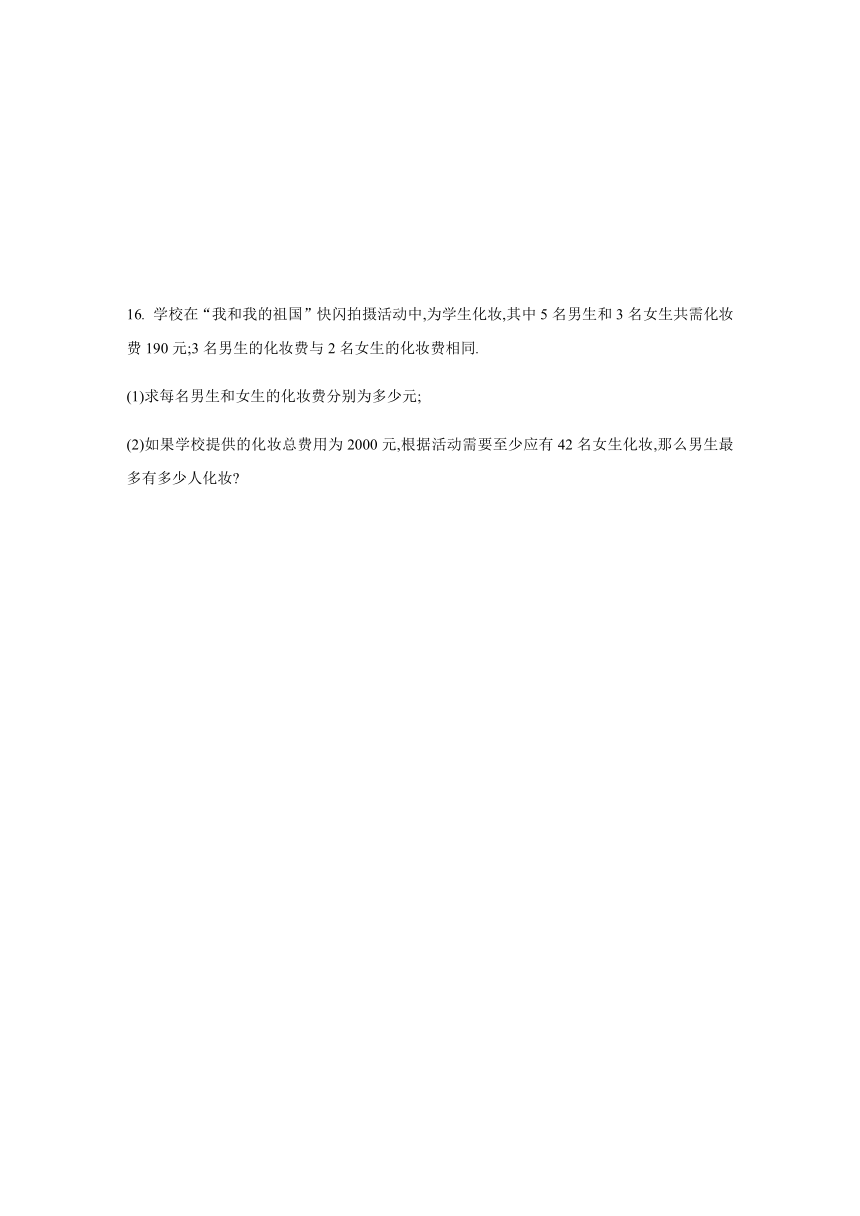 16. 学校在“我和我的祖国”快闪拍摄活动中,为学生化妆,其中 5 名男生和 3 名女生共需化妆费 190 元;3 名男生的化妆费与 2 名女生的化妆费相同.

(1)求每名男生和女生的化妆费分别为多少元;

(2)如果学校提供的化妆总费用为 2000 元,根据活动需要至少应有 42 名女生化妆,那么男生最多有多少人化妆?